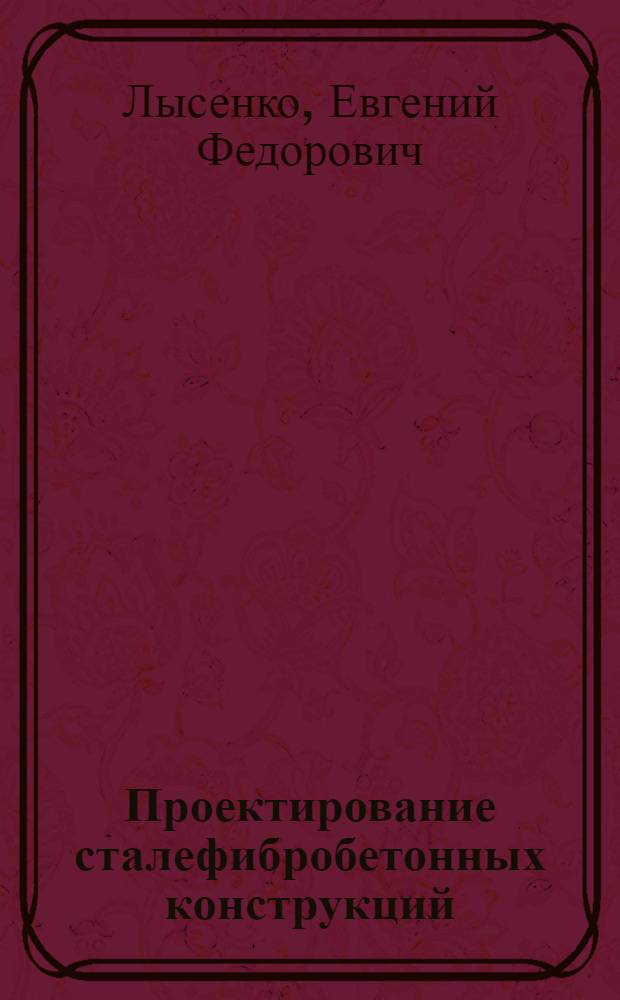 Лысенко, Евгений Федорович

Проектирование сталефибробетонных конструкций